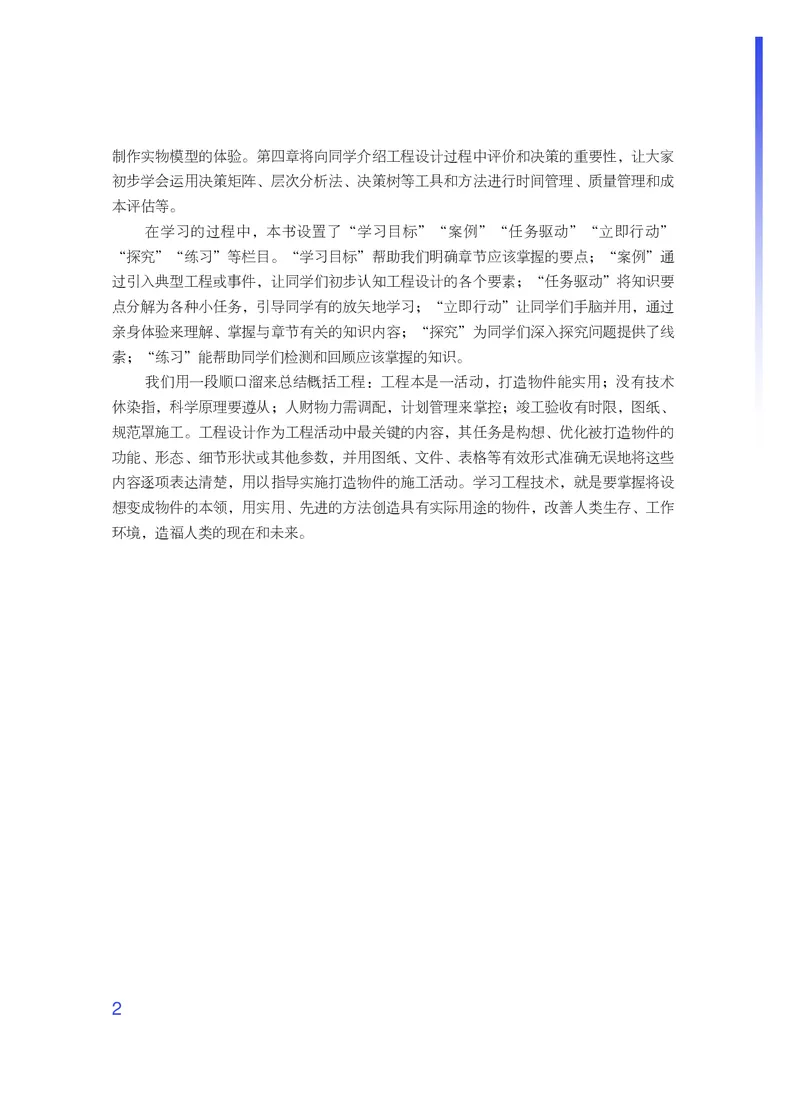 制作实物模型的体验。第四章将向同学介绍工程设计过程中评价和决策的重要性，让大家初步学会运用决策矩阵、层次分析法、决策树等工具和方法进行时间管理、质量管理和成本评估等。

在学习的过程中，本书设置了“学习目标”“案例”“任务驱动”“立即行动”“探究”“练习”等栏目。“学习目标”帮助我们明确章节应该掌握的要点；“案例”通过引入典型工程或事件，让同学们初步认知工程设计的各个要素；“任务驱动”将知识要点分解为各种小任务，引导同学有的放矢地学习；“立即行动”让同学们手脑并用，通过亲身体验来理解、掌握与章节有关的知识内容；“探究”为同学们深入探究问题提供了线索；“练习”能帮助同学们检测和回顾应该掌握的知识。

我们用一段顺口溜来总结概括工程：工程本是一活动，打造物件能实用；没有技术休染指，科学原理要遵从；人财物力需调配，计划管理来掌控；竣工验收有时限，图纸、规范罩施工。工程设计作为工程活动中最关键的内容，其任务是构想、优化被打造物件的功能、形态、细节形状或其他参数，并用图纸、文件、表格等有效形式准确无误地将这些内容逐项表达清楚，用以指导实施打造物件的施工活动。学习工程技术，就是要掌握将设想变成物件的本领，用实用、先进的方法创造具有实际用途的物件，改善人类生存、工作环境，造福人类的现在和未来。

2